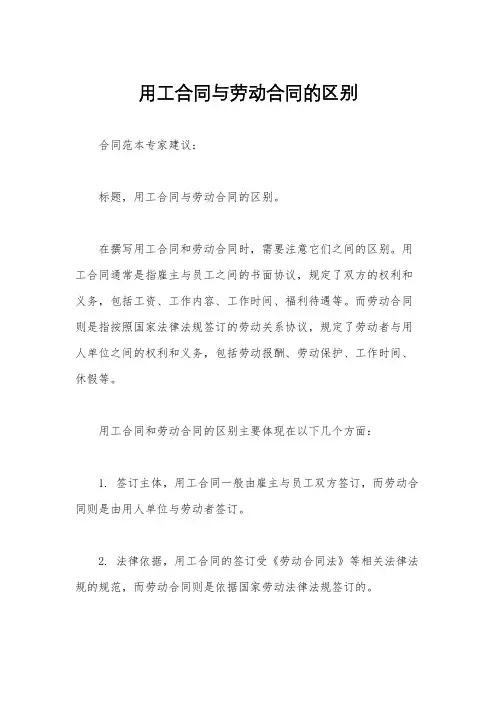 用工合同与劳动合同的区别

合同范本专家建议：

标题，用工合同与劳动合同的区别。

在撰写用工合同和劳动合同时，需要注意它们之间的区别。用工合同通常是指雇主与员工之间的书面协议，规定了双方的权利和义务，包括工资、工作内容、工作时间、福利待遇等。而劳动合同则是指按照国家法律法规签订的劳动关系协议，规定了劳动者与用人单位之间的权利和义务，包括劳动报酬、劳动保护、工作时间、休假等。

用工合同和劳动合同的区别主要体现在以下几个方面：

1. 签订主体，用工合同一般由雇主与员工双方签订，而劳动合同则是由用人单位与劳动者签订。

2. 法律依据，用工合同的签订受《劳动合同法》等相关法律法规的规范，而劳动合同则是依据国家劳动法律法规签订的。